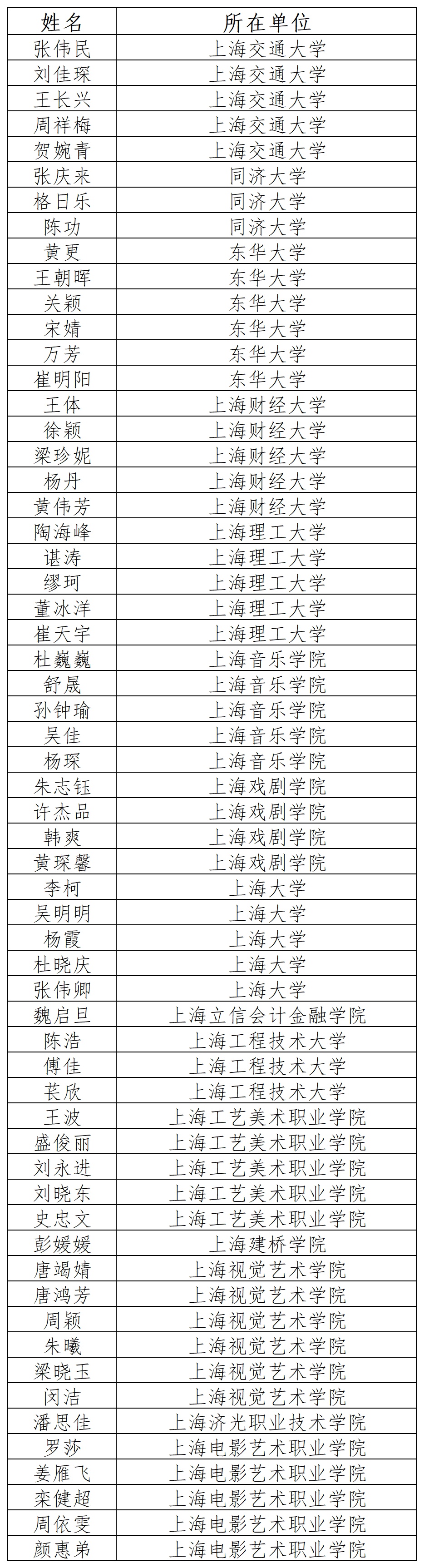 | 姓名 | 所在单位 |
|---|---|
| 张伟民 | 上海交通大学 |
| 刘佳琛 | 上海交通大学 |
| 王长兴 | 上海交通大学 |
| 周祥梅 | 上海交通大学 |
| 贺婉青 | 上海交通大学 |
| 张庆来 | 同济大学 |
| 格日乐 | 同济大学 |
| 陈功 | 同济大学 |
| 黄更 | 东华大学 |
| 王朝晖 | 东华大学 |
| 关颖 | 东华大学 |
| 宋婧 | 东华大学 |
| 万芳 | 东华大学 |
| 崔明阳 | 东华大学 |
| 王体 | 上海财经大学 |
| 徐颖 | 上海财经大学 |
| 梁珍妮 | 上海财经大学 |
| 杨丹 | 上海财经大学 |
| 黄伟芳 | 上海财经大学 |
| 陶海峰 | 上海理工大学 |
| 谌涛 | 上海理工大学 |
| 缪珂 | 上海理工大学 |
| 董冰洋 | 上海理工大学 |
| 崔天宇 | 上海理工大学 |
| 杜巍巍 | 上海音乐学院 |
| 舒晟 | 上海音乐学院 |
| 孙钟瑜 | 上海音乐学院 |
| 吴佳 | 上海音乐学院 |
| 杨琛 | 上海音乐学院 |
| 朱志钰 | 上海戏剧学院 |
| 许杰品 | 上海戏剧学院 |
| 韩爽 | 上海戏剧学院 |
| 黄琛馨 | 上海戏剧学院 |
| 李柯 | 上海大学 |
| 吴明明 | 上海大学 |
| 杨霞 | 上海大学 |
| 杜晓庆 | 上海大学 |
| 张伟卿 | 上海大学 |
| 魏启旦 | 上海立信会计金融学院 |
| 陈浩 | 上海工程技术大学 |
| 傅佳 | 上海工程技术大学 |
| 苌欣 | 上海工程技术大学 |
| 王波 | 上海工艺美术职业学院 |
| 盛俊丽 | 上海工艺美术职业学院 |
| 刘永进 | 上海工艺美术职业学院 |
| 刘晓东 | 上海工艺美术职业学院 |
| 史忠文 | 上海工艺美术职业学院 |
| 彭媛媛 | 上海建桥学院 |
| 唐竭婧 | 上海视觉艺术学院 |
| 唐鸿芳 | 上海视觉艺术学院 |
| 周颖 | 上海视觉艺术学院 |
| 朱曦 | 上海视觉艺术学院 |
| 梁晓玉 | 上海视觉艺术学院 |
| 闵洁 | 上海视觉艺术学院 |
| 潘思佳 | 上海济光职业技术学院 |
| 罗莎 | 上海电影艺术职业学院 |
| 姜雁飞 | 上海电影艺术职业学院 |
| 栾健超 | 上海电影艺术职业学院 |
| 周依雯 | 上海电影艺术职业学院 |
| 颜惠弟 | 上海电影艺术职业学院 |